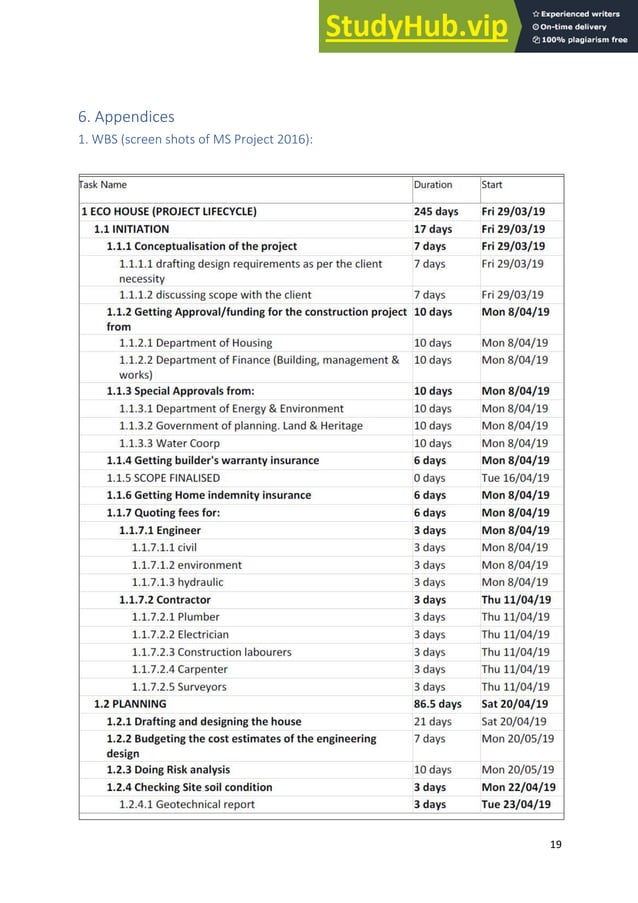 StudyHub.vip
Experienced writers
On-time delivery
100% plagiarism free

6. Appendices

1. WBS (screen shots of MS Project 2016):

| Task Name | Duration | Start |
|---|---|---|
| 1 ECO HOUSE (PROJECT LIFECYCLE) | 245 days | Fri 29/03/19 |
| 1.1 INITIATION | 17 days | Fri 29/03/19 |
| 1.1.1 Conceptualisation of the project | 7 days | Fri 29/03/19 |
| 1.1.1.1 drafting design requirements as per the client necessity | 7 days | Fri 29/03/19 |
| 1.1.1.2 discussing scope with the client | 7 days | Fri 29/03/19 |
| 1.1.2 Getting Approval/funding for the construction project from | 10 days | Mon 8/04/19 |
| 1.1.2.1 Department of Housing | 10 days | Mon 8/04/19 |
| 1.1.2.2 Department of Finance (Building, management & works) | 10 days | Mon 8/04/19 |
| 1.1.3 Special Approvals from: | 10 days | Mon 8/04/19 |
| 1.1.3.1 Department of Energy & Environment | 10 days | Mon 8/04/19 |
| 1.1.3.2 Government of planning. Land & Heritage | 10 days | Mon 8/04/19 |
| 1.1.3.3 Water Coorp | 10 days | Mon 8/04/19 |
| 1.1.4 Getting builder's warranty insurance | 6 days | Mon 8/04/19 |
| 1.1.5 SCOPE FINALISED | 0 days | Tue 16/04/19 |
| 1.1.6 Getting Home indemnity insurance | 6 days | Mon 8/04/19 |
| 1.1.7 Quoting fees for: | 6 days | Mon 8/04/19 |
| 1.1.7.1 Engineer | 3 days | Mon 8/04/19 |
| 1.1.7.1.1 civil | 3 days | Mon 8/04/19 |
| 1.1.7.1.2 environment | 3 days | Mon 8/04/19 |
| 1.1.7.1.3 hydraulic | 3 days | Mon 8/04/19 |
| 1.1.7.2 Contractor | 3 days | Thu 11/04/19 |
| 1.1.7.2.1 Plumber | 3 days | Thu 11/04/19 |
| 1.1.7.2.2 Electrician | 3 days | Thu 11/04/19 |
| 1.1.7.2.3 Construction labourers | 3 days | Thu 11/04/19 |
| 1.1.7.2.4 Carpenter | 3 days | Thu 11/04/19 |
| 1.1.7.2.5 Surveyors | 3 days | Thu 11/04/19 |
| 1.2 PLANNING | 86.5 days | Sat 20/04/19 |
| 1.2.1 Drafting and designing the house | 21 days | Sat 20/04/19 |
| 1.2.2 Budgeting the cost estimates of the engineering design | 7 days | Mon 20/05/19 |
| 1.2.3 Doing Risk analysis | 10 days | Mon 20/05/19 |
| 1.2.4 Checking Site soil condition | 3 days | Mon 22/04/19 |
| 1.2.4.1 Geotechnical report | 3 days | Tue 23/04/19 |

19